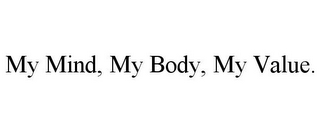 My Mind, My Body, My Value.